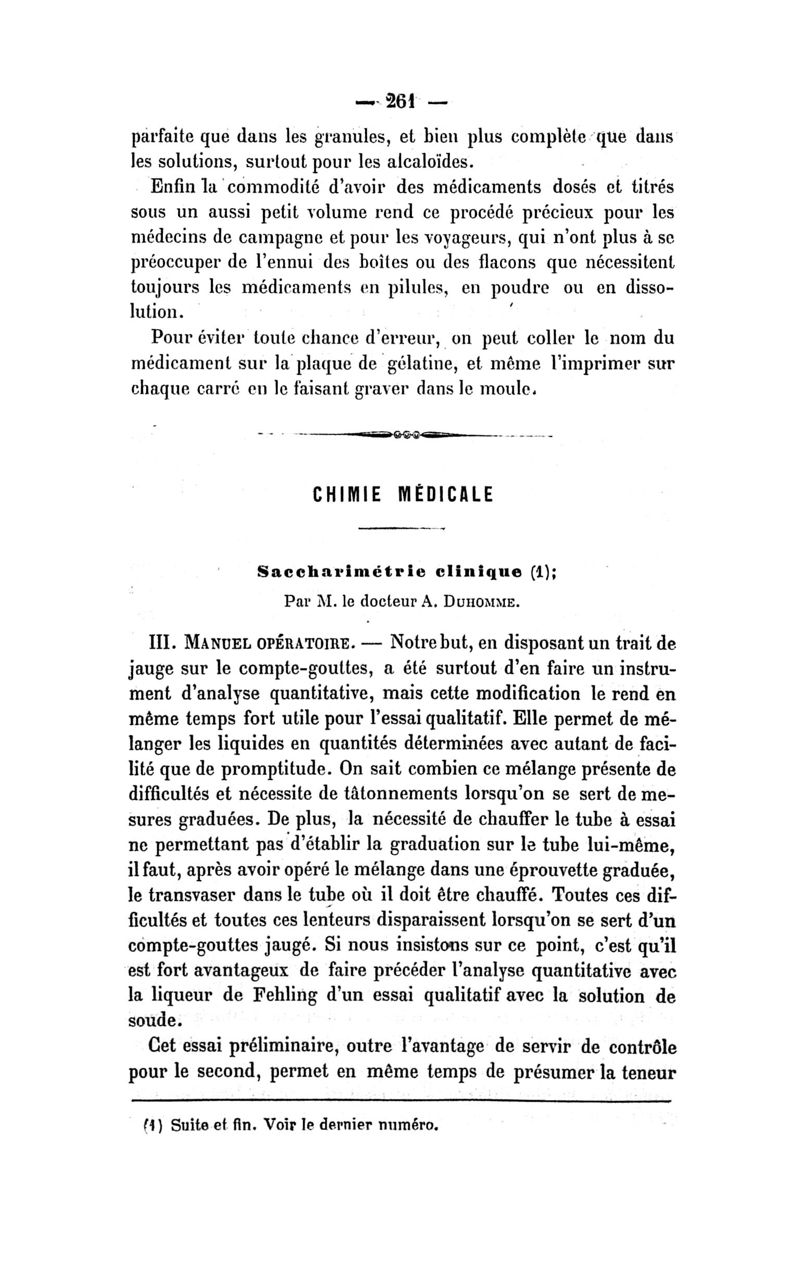 — 261 —

parfaite que dans les granules, et bien plus complète que dans les solutions, surtout pour les alcaloïdes.

Enfin la commodité d'avoir des médicaments dosés et titrés sous un aussi petit volume rend ce procédé précieux pour les médecins de campagne et pour les voyageurs, qui n'ont plus à se préoccuper de l'ennui des boîtes ou des flacons que nécessitent toujours les médicaments en pilules, en poudre ou en dissolution.

Pour éviter toute chance d'erreur, on peut coller le nom du médicament sur la plaque de gélatine, et même l'imprimer sur chaque carré en le faisant graver dans le moule.

CHIMIE MÉDICALE

Saccharimétrie clinique (1);

Par M. le docteur A. Duhomme.

III. Manuel opératoire. — Notre but, en disposant un trait de jauge sur le compte-gouttes, a été surtout d'en faire un instrument d'analyse quantitative, mais cette modification le rend en même temps fort utile pour l'essai qualitatif. Elle permet de mélanger les liquides en quantités déterminées avec autant de facilité que de promptitude. On sait combien ce mélange présente de difficultés et nécessite de tâtonnements lorsqu'on se sert de mesures graduées. De plus, la nécessité de chauffer le tube à essai ne permettant pas d'établir la graduation sur le tube lui-même, il faut, après avoir opéré le mélange dans une éprouvette graduée, le transvaser dans le tube où il doit être chauffé. Toutes ces difficultés et toutes ces lenteurs disparaissent lorsqu'on se sert d'un compte-gouttes jaugé. Si nous insistons sur ce point, c'est qu'il est fort avantageux de faire précéder l'analyse quantitative avec la liqueur de Fehling d'un essai qualitatif avec la solution de soude.

Cet essai préliminaire, outre l'avantage de servir de contrôle pour le second, permet en même temps de présumer la teneur

(1) Suite et fin. Voir le dernier numéro.